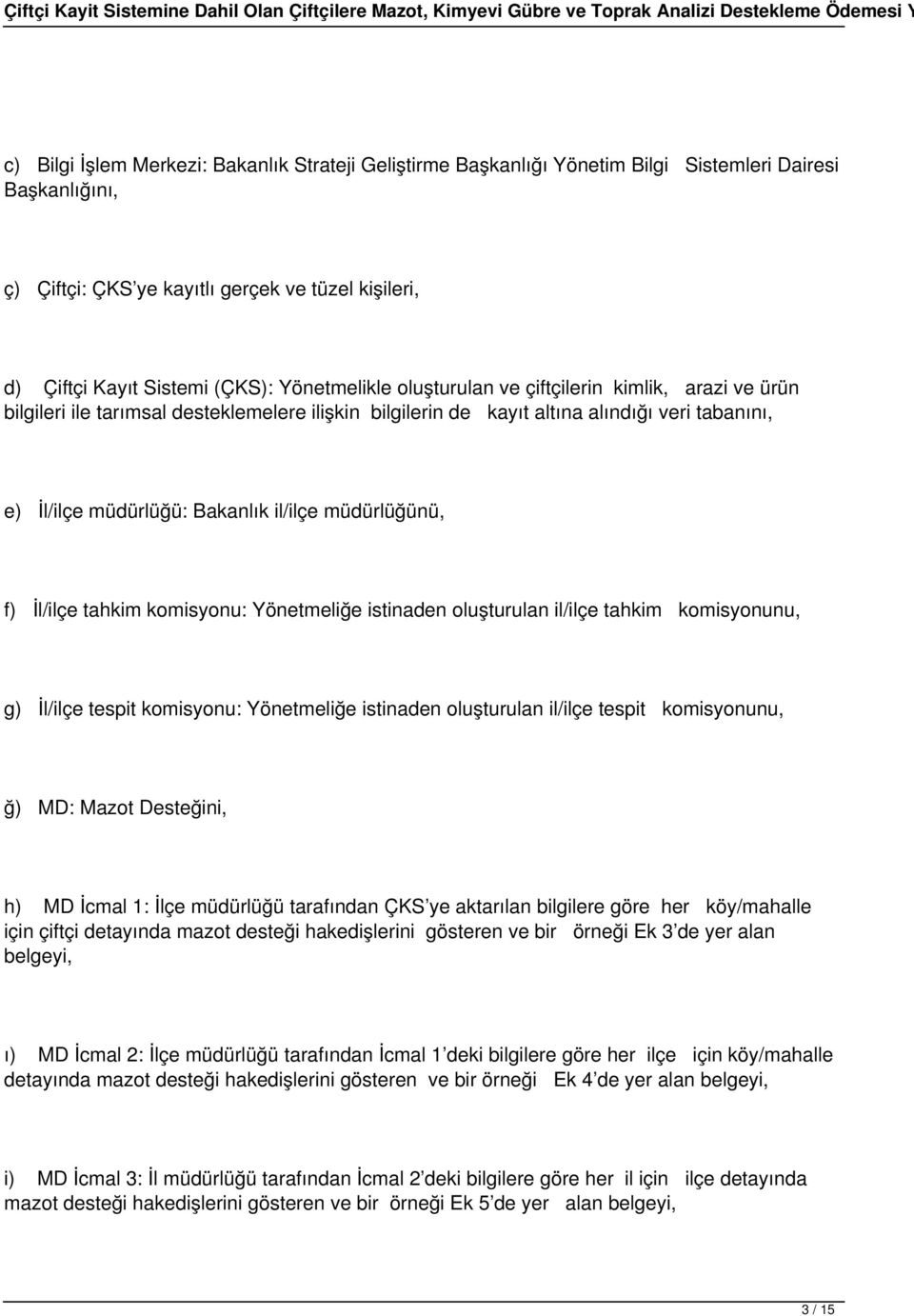 Çiftçi Kayit Sistemine Dahil Olan Çiftçilere Mazot, Kimyevi Gübre ve Toprak Analizi Destekleme Ödemesi Y

c) Bilgi İşlem Merkezi: Bakanlık Strateji Geliştirme Başkanlığı Yönetim Bilgi Sistemleri Dairesi Başkanlığını,

ç) Çiftçi: ÇKS'ye kayıtlı gerçek ve tüzel kişileri,

d) Çiftçi Kayıt Sistemi (ÇKS): Yönetmelikle oluşturulan ve çiftçilerin kimlik, arazi ve ürün bilgileri ile tarımsal desteklemelere ilişkin bilgilerin de kayıt altına alındığı veri tabanını,

e) İl/ilçe müdürlüğü: Bakanlık il/ilçe müdürlüğünü,

f) İl/ilçe tahkim komisyonu: Yönetmeliğe istinaden oluşturulan il/ilçe tahkim komisyonunu,

g) İl/ilçe tespit komisyonu: Yönetmeliğe istinaden oluşturulan il/ilçe tespit komisyonunu,

ğ) MD: Mazot Desteğini,

h) MD İcmal 1: İlçe müdürlüğü tarafından ÇKS'ye aktarılan bilgilere göre her köy/mahalle için çiftçi detayında mazot desteği hakedişlerini gösteren ve bir örneği Ek 3'de yer alan belgeyi,

ı) MD İcmal 2: İlçe müdürlüğü tarafından İcmal 1'deki bilgilere göre her ilçe için köy/mahalle detayında mazot desteği hakedişlerini gösteren ve bir örneği Ek 4'de yer alan belgeyi,

i) MD İcmal 3: İl müdürlüğü tarafından İcmal 2'deki bilgilere göre her il için ilçe detayında mazot desteği hakedişlerini gösteren ve bir örneği Ek 5'de yer alan belgeyi,

3 / 15